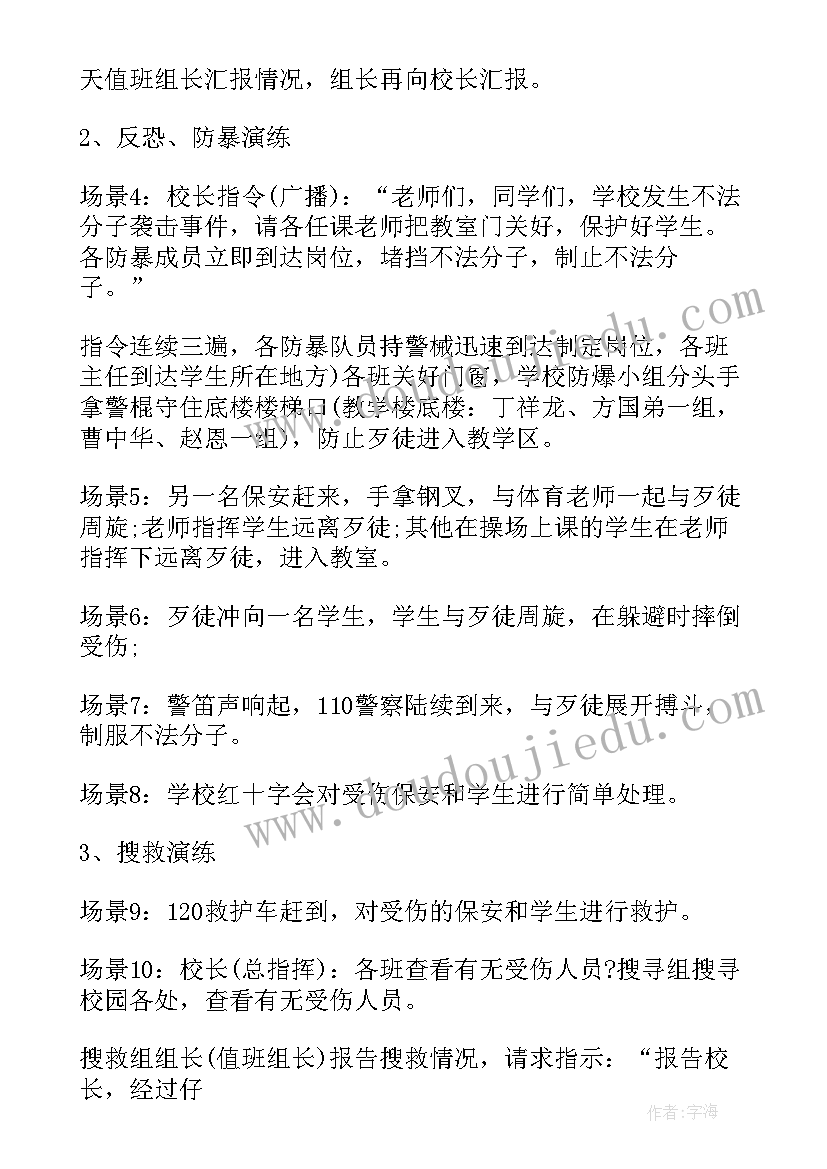 天值班组长汇报情况，组长再向校长汇报。

2、反恐、防暴演练

场景4：校长指令(广播)：“老师们，同学们，学校发生不法分子袭击事件，请各任课老师把教室门关好，保护好学生。各防暴成员立即到达岗位，堵挡不法分子，制止不法分子。”

指令连续三遍，各防暴队员持警械迅速到达制定岗位，各班主任到达学生所在地方)各班关好门窗，学校防爆小组分头手拿警棍守住底楼楼梯口(教学楼底楼：丁祥龙、方国弟一组，曹中华、赵恩一组)，防止歹徒进入教学区。

场景5：另一名保安赶来，手拿钢叉，与体育老师一起与歹徒周旋;老师指挥学生远离歹徒;其他在操场上课的学生在老师指挥下远离歹徒，进入教室。

场景6：歹徒冲向一名学生，学生与歹徒周旋，在躲避时摔倒受伤;

场景7：警笛声响起，110警察陆续到来，与歹徒展开搏斗，制服不法分子。

场景8：学校红十字会对受伤保安和学生进行简单处理。

3、搜救演练

场景9：120救护车赶到，对受伤的保安和学生进行救护。

场景10：校长(总指挥)：各班查看有无受伤人员?搜寻组搜寻校园各处，查看有无受伤人员。

搜救组组长(值班组长)报告搜救情况，请求指示：“报告校长，经过仔

www.doudoujiedu.com

作者：宇海